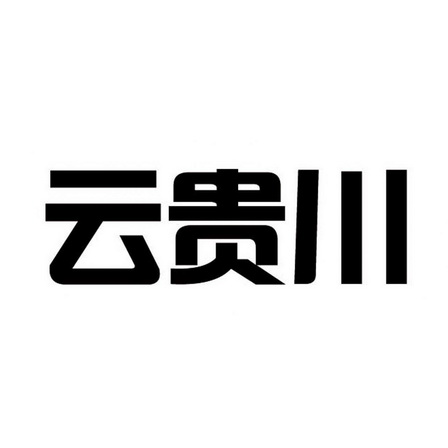 云贵川